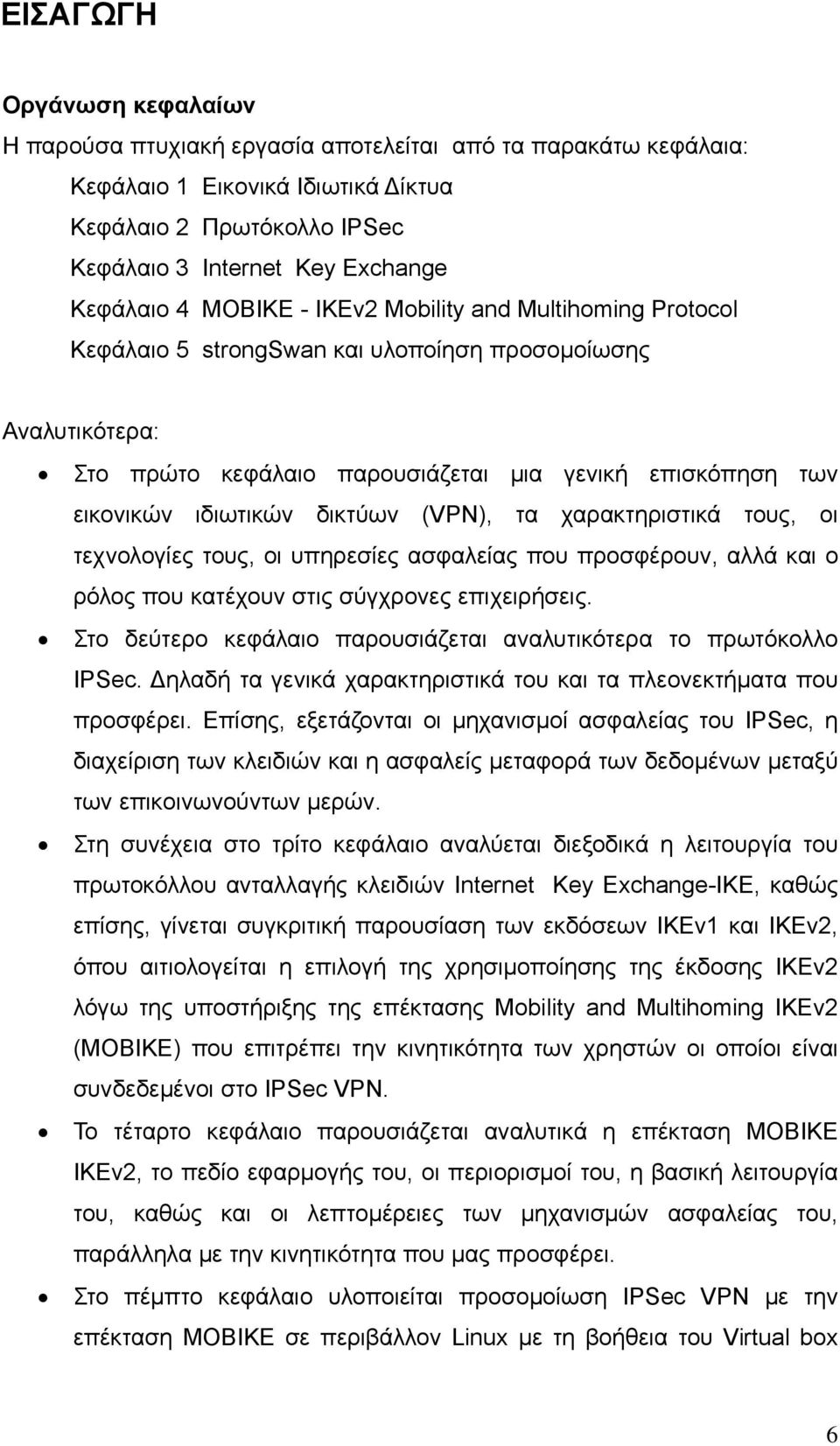 ΕΙΣΑΓΩΓΗ

Οργάνωση κεφαλαίων

Η παρούσα πτυχιακή εργασία αποτελείται από τα παρακάτω κεφάλαια:

Κεφάλαιο 1 Εικονικά Ιδιωτικά Δίκτυα

Κεφάλαιο 2 Πρωτόκολλο IPSec

Κεφάλαιο 3 Internet Key Exchange

Κεφάλαιο 4 MOBIKE - IKEv2 Mobility and Multihoming Protocol

Κεφάλαιο 5 strongSwan και υλοποίηση προσομοίωσης

Αναλυτικότερα:

• Στο πρώτο κεφάλαιο παρουσιάζεται μια γενική επισκόπηση των εικονικών ιδιωτικών δικτύων (VPN), τα χαρακτηριστικά τους, οι τεχνολογίες τους, οι υπηρεσίες ασφαλείας που προσφέρουν, αλλά και ο ρόλος που κατέχουν στις σύγχρονες επιχειρήσεις.

• Στο δεύτερο κεφάλαιο παρουσιάζεται αναλυτικότερα το πρωτόκολλο IPSec. Δηλαδή τα γενικά χαρακτηριστικά του και τα πλεονεκτήματα που προσφέρει. Επίσης, εξετάζονται οι μηχανισμοί ασφαλείας του IPSec, η διαχείριση των κλειδιών και η ασφαλείς μεταφορά των δεδομένων μεταξύ των επικοινωνούντων μερών.

• Στη συνέχεια στο τρίτο κεφάλαιο αναλύεται διεξοδικά η λειτουργία του πρωτοκόλλου ανταλλαγής κλειδιών Internet Key Exchange-IKE, καθώς επίσης, γίνεται συγκριτική παρουσίαση των εκδόσεων IKEv1 και IKEv2, όπου αιτιολογείται η επιλογή της χρησιμοποίησης της έκδοσης IKEv2 λόγω της υποστήριξης της επέκτασης Mobility and Multihoming IKEv2 (MOBIKE) που επιτρέπει την κινητικότητα των χρηστών οι οποίοι είναι συνδεδεμένοι στο IPSec VPN.

• Το τέταρτο κεφάλαιο παρουσιάζεται αναλυτικά η επέκταση MOBIKE IKEv2, το πεδίο εφαρμογής του, οι περιορισμοί του, η βασική λειτουργία του, καθώς και οι λεπτομέρειες των μηχανισμών ασφαλείας του, παράλληλα με την κινητικότητα που μας προσφέρει.

• Στο πέμπτο κεφάλαιο υλοποιείται προσομοίωση IPSec VPN με την επέκταση MOBIKE σε περιβάλλον Linux με τη βοήθεια του Virtual box

6